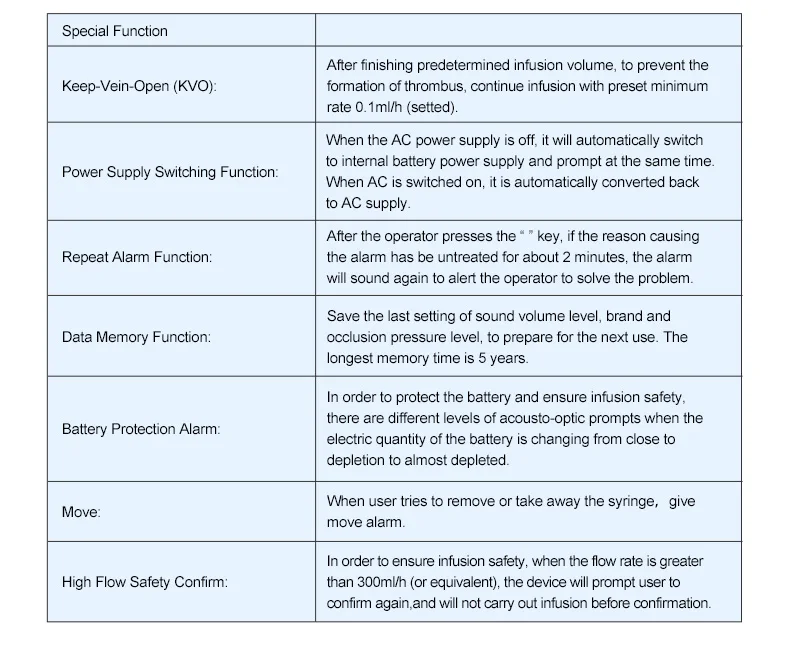 | Special Function | |
|---|---|
| Keep-Vein-Open (KVO): | After finishing predetermined infusion volume, to prevent the formation of thrombus, continue infusion with preset minimum rate 0.1ml/h (setted). |
| Power Supply Switching Function: | When the AC power supply is off, it will automatically switch to internal battery power supply and prompt at the same time. When AC is switched on, it is automatically converted back to AC supply. |
| Repeat Alarm Function: | After the operator presses the “ ” key, if the reason causing the alarm has be untreated for about 2 minutes, the alarm will sound again to alert the operator to solve the problem. |
| Data Memory Function: | Save the last setting of sound volume level, brand and occlusion pressure level, to prepare for the next use. The longest memory time is 5 years. |
| Battery Protection Alarm: | In order to protect the battery and ensure infusion safety, there are different levels of acousto-optic prompts when the electric quantity of the battery is changing from close to depletion to almost depleted. |
| Move: | When user tries to remove or take away the syringe， give move alarm. |
| High Flow Safety Confirm: | In order to ensure infusion safety, when the flow rate is greater than 300ml/h (or equivalent), the device will prompt user to confirm again,and will not carry out infusion before confirmation. |